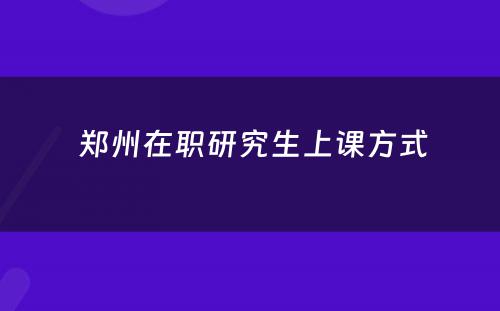 郑州在职研究生上课方式